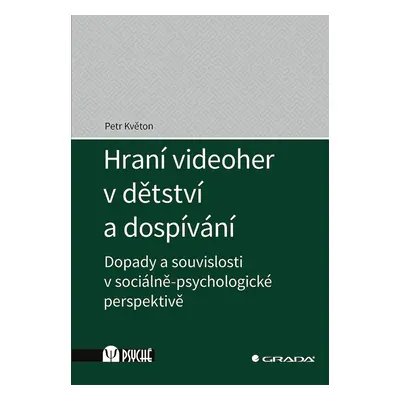 Petr Květon

Hraní videoher v dětství a dospívání

Dopady a souvislosti v sociálně-psychologické perspektivě

PSYCHÉ

GRADA